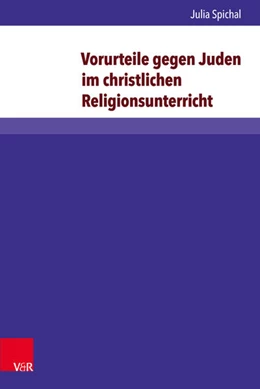 Julia Spichal

Vorurteile gegen Juden im christlichen Religionsunterricht

V&R